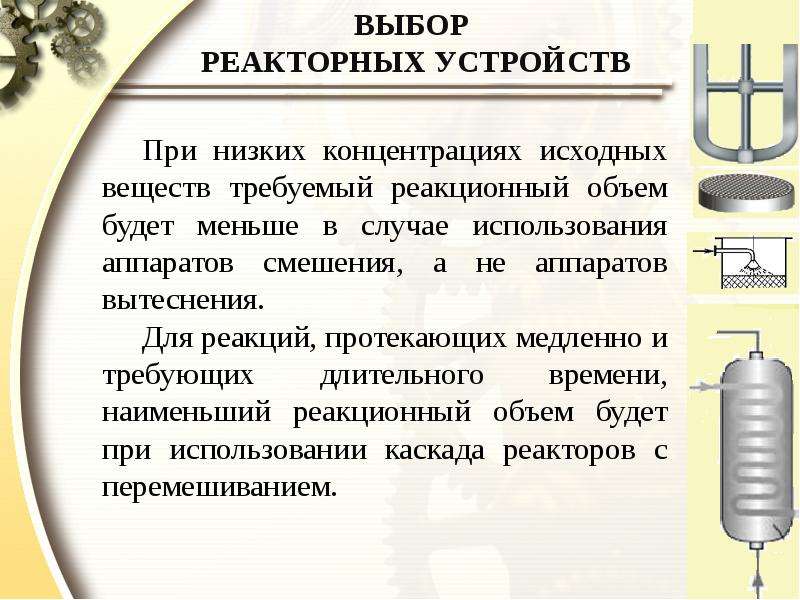 ВЫБОР
РЕАКТОРНЫХ УСТРОЙСТВ

При низких концентрациях исходных веществ требуемый реакционный объем будет меньше в случае использования аппаратов смешения, а не аппаратов вытеснения.

Для реакций, протекающих медленно и требующих длительного времени, наименьший реакционный объем будет при использовании каскада реакторов с перемешиванием.